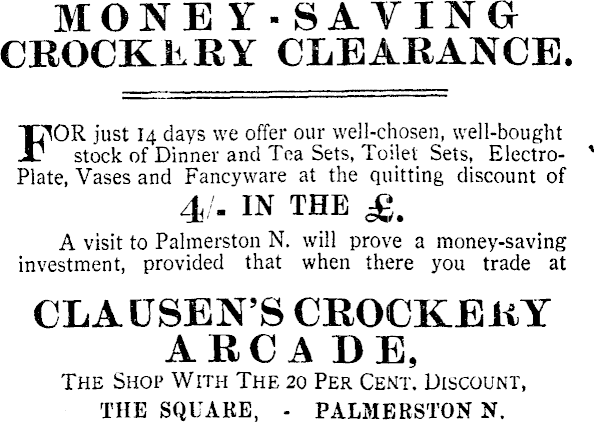 MONEY-SAVING CROCKERY CLEARANCE.

FOR just 14 days we offer our well-chosen, well-bought stock of Dinner and Tea Sets, Toilet Sets, Electro-Plate, Vases and Fancyware at the quitting discount of

4/- IN THE £.

A visit to Palmerston N. will prove a money-saving investment, provided that when there you trade at

CLAUSEN'S CROCKERY ARCADE,

THE SHOP WITH THE 20 PER CENT. DISCOUNT,

THE SQUARE, - PALMERSTON N.